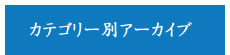 カテゴリー別アーカイブ